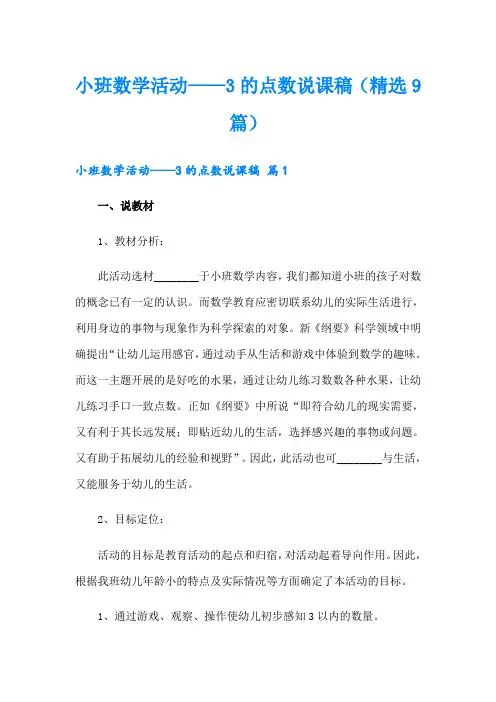 小班数学活动——3 的点数说课稿（精选 9 篇）

小班数学活动——3 的点数说课稿 篇 1

一、说教材

1、教材分析：

此活动选材________于小班数学内容，我们都知道小班的孩子对数的概念已有一定的认识。而数学教育应密切联系幼儿的实际生活进行，利用身边的事物与现象作为科学探索的对象。新《纲要》科学领域中明确提出“让幼儿运用感官，通过动手从生活和游戏中体验到数学的趣味。而这一主题开展的是好吃的水果，通过让幼儿练习数数各种水果，让幼儿练习手口一致点数。正如《纲要》中所说“即符合幼儿的现实需要，又有利于其长远发展；即贴近幼儿的生活，选择感兴趣的事物或问题。又有助于拓展幼儿的经验和视野”。因此，此活动也可________与生活，又能服务于幼儿的生活。

2、目标定位：

活动的目标是教育活动的起点和归宿，对活动起着导向作用。因此，根据我班幼儿年龄小的特点及实际情况等方面确定了本活动的目标。

1、通过游戏、观察、操作使幼儿初步感知 3 以内的数量。